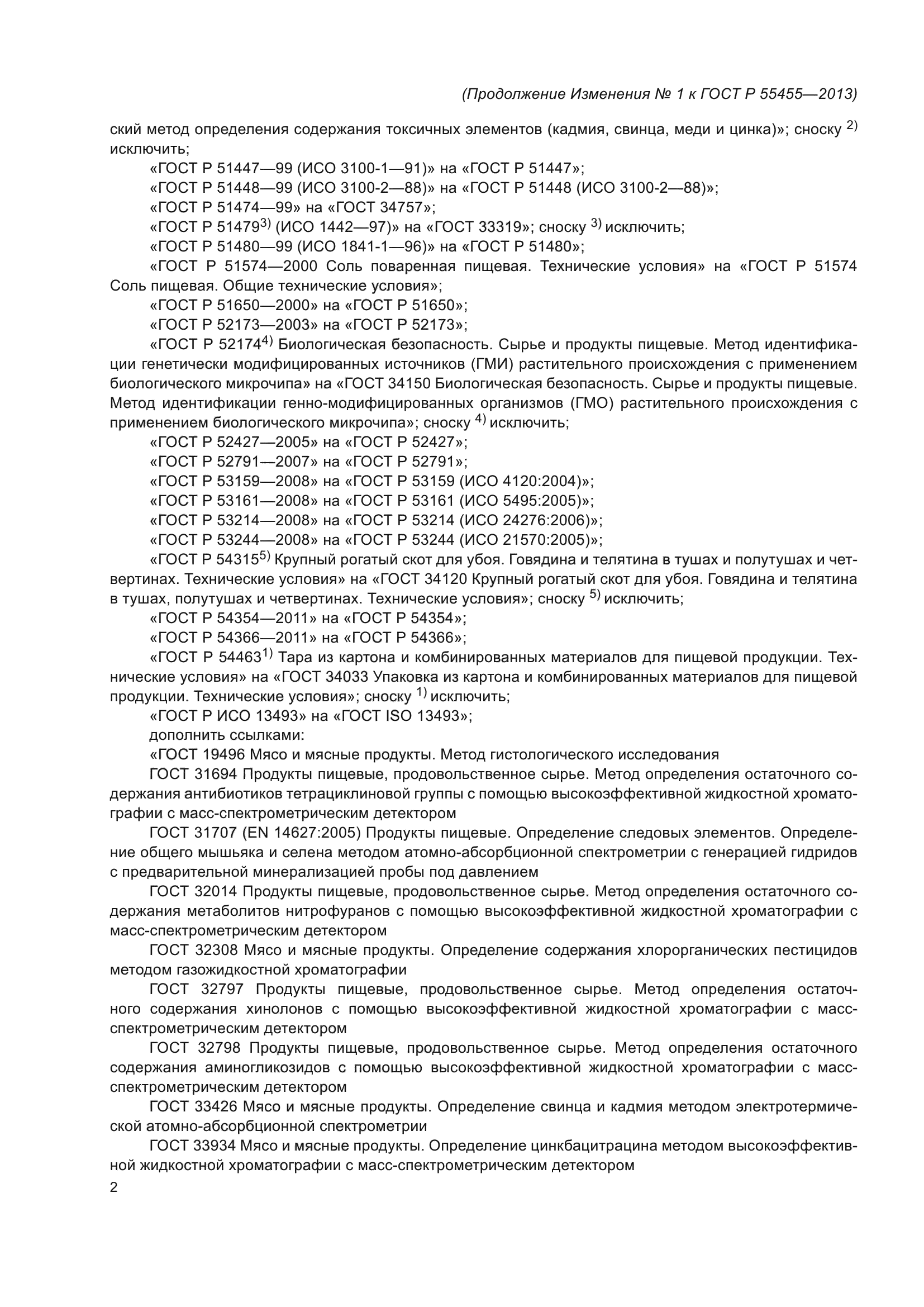 (Продолжение Изменения № 1 к ГОСТ Р 55455—2013)

ский метод определения содержания токсичных элементов (кадмия, свинца, меди и цинка)»; сноску $^{2)}$ исключить;

«ГОСТ Р 51447—99 (ИСО 3100-1—91)» на «ГОСТ Р 51447»;

«ГОСТ Р 51448—99 (ИСО 3100-2—88)» на «ГОСТ Р 51448 (ИСО 3100-2—88)»;

«ГОСТ Р 51474—99» на «ГОСТ 34757»;

«ГОСТ Р 51479$^{3)}$ (ИСО 1442—97)» на «ГОСТ 33319»; сноску $^{3)}$ исключить;

«ГОСТ Р 51480—99 (ИСО 1841-1—96)» на «ГОСТ Р 51480»;

«ГОСТ Р 51574—2000 Соль поваренная пищевая. Технические условия» на «ГОСТ Р 51574 Соль пищевая. Общие технические условия»;

«ГОСТ Р 51650—2000» на «ГОСТ Р 51650»;

«ГОСТ Р 52173—2003» на «ГОСТ Р 52173»;

«ГОСТ Р 52174$^{4)}$ Биологическая безопасность. Сырье и продукты пищевые. Метод идентификации генетически модифицированных источников (ГМИ) растительного происхождения с применением биологического микрочипа» на «ГОСТ 34150 Биологическая безопасность. Сырье и продукты пищевые. Метод идентификации генно-модифицированных организмов (ГМО) растительного происхождения с применением биологического микрочипа»; сноску $^{4)}$ исключить;

«ГОСТ Р 52427—2005» на «ГОСТ Р 52427»;

«ГОСТ Р 52791—2007» на «ГОСТ Р 52791»;

«ГОСТ Р 53159—2008» на «ГОСТ Р 53159 (ИСО 4120:2004)»;

«ГОСТ Р 53161—2008» на «ГОСТ Р 53161 (ИСО 5495:2005)»;

«ГОСТ Р 53214—2008» на «ГОСТ Р 53214 (ИСО 24276:2006)»;

«ГОСТ Р 53244—2008» на «ГОСТ Р 53244 (ИСО 21570:2005)»;

«ГОСТ Р 54315$^{5)}$ Крупный рогатый скот для убоя. Говядина и телятина в тушах и полутушах и четвертинах. Технические условия» на «ГОСТ 34120 Крупный рогатый скот для убоя. Говядина и телятина в тушах, полутушах и четвертинах. Технические условия»; сноску $^{5)}$ исключить;

«ГОСТ Р 54354—2011» на «ГОСТ Р 54354»;

«ГОСТ Р 54366—2011» на «ГОСТ Р 54366»;

«ГОСТ Р 54463$^{1)}$ Тара из картона и комбинированных материалов для пищевой продукции. Технические условия» на «ГОСТ 34033 Упаковка из картона и комбинированных материалов для пищевой продукции. Технические условия»; сноску $^{1)}$ исключить;

«ГОСТ Р ИСО 13493» на «ГОСТ ISO 13493»;

дополнить ссылками:

«ГОСТ 19496 Мясо и мясные продукты. Метод гистологического исследования

ГОСТ 31694 Продукты пищевые, продовольственное сырье. Метод определения остаточного содержания антибиотиков тетрациклиновой группы с помощью высокоэффективной жидкостной хроматографии с масс-спектрометрическим детектором

ГОСТ 31707 (EN 14627:2005) Продукты пищевые. Определение следовых элементов. Определение общего мышьяка и селена методом атомно-абсорбционной спектрометрии с генерацией гидридов с предварительной минерализацией пробы под давлением

ГОСТ 32014 Продукты пищевые, продовольственное сырье. Метод определения остаточного содержания метаболитов нитрофуранов с помощью высокоэффективной жидкостной хроматографии с масс-спектрометрическим детектором

ГОСТ 32308 Мясо и мясные продукты. Определение содержания хлорорганических пестицидов методом газожидкостной хроматографии

ГОСТ 32797 Продукты пищевые, продовольственное сырье. Метод определения остаточного содержания хинолонов с помощью высокоэффективной жидкостной хроматографии с масс-спектрометрическим детектором

ГОСТ 32798 Продукты пищевые, продовольственное сырье. Метод определения остаточного содержания аминогликозидов с помощью высокоэффективной жидкостной хроматографии с масс-спектрометрическим детектором

ГОСТ 33426 Мясо и мясные продукты. Определение свинца и кадмия методом электротермической атомно-абсорбционной спектрометрии

ГОСТ 33934 Мясо и мясные продукты. Определение цинкбацитрацина методом высокоэффективной жидкостной хроматографии с масс-спектрометрическим детектором

2